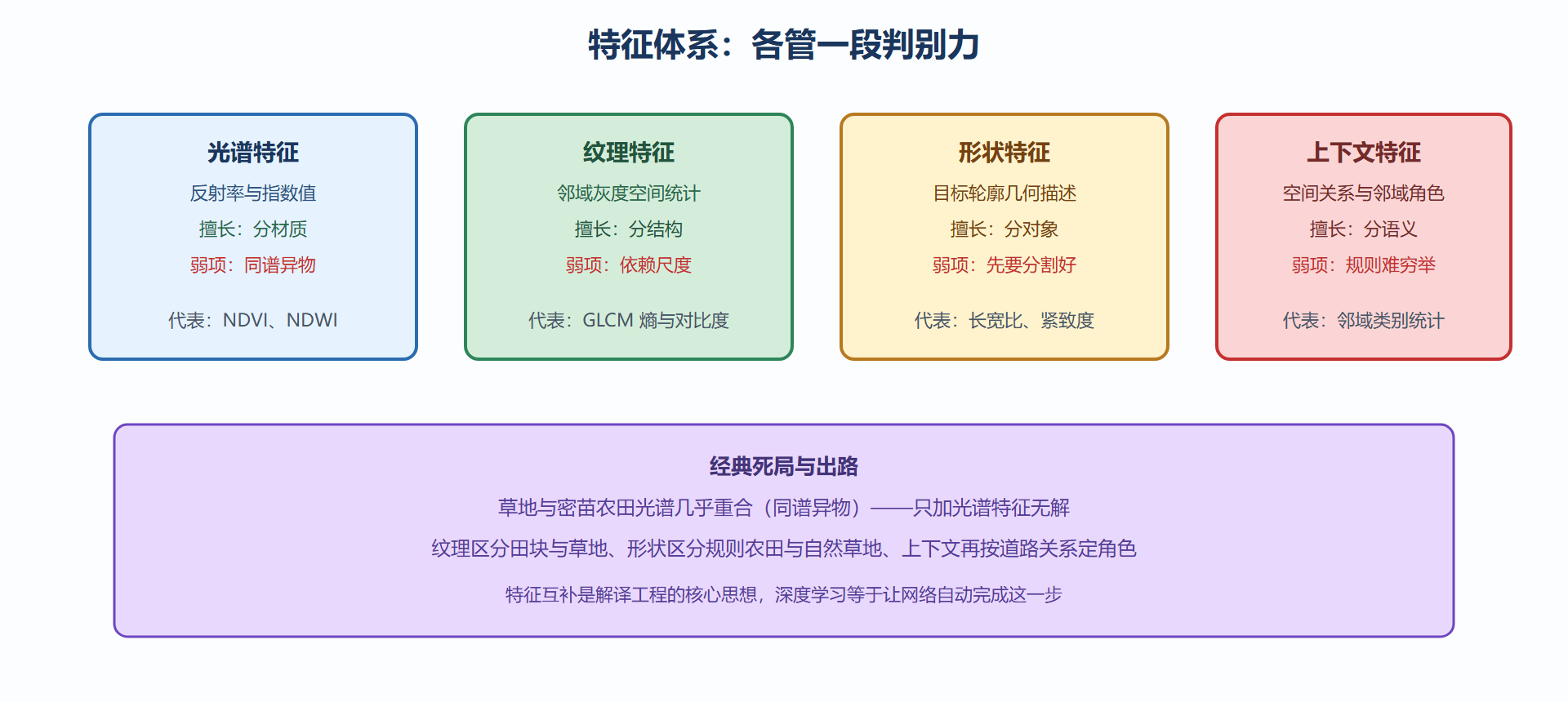 特征体系：各管一段判别力

光谱特征
反射率与指数值
擅长：分材质
弱项：同谱异物
代表：NDVI、NDWI

纹理特征
邻域灰度空间统计
擅长：分结构
弱项：依赖尺度
代表：GLCM 熵与对比度

形状特征
目标轮廓几何描述
擅长：分对象
弱项：先要分割好
代表：长宽比、紧致度

上下文特征
空间关系与邻域角色
擅长：分语义
弱项：规则难穷举
代表：邻域类别统计

经典死局与出路
草地与密苗农田光谱几乎重合（同谱异物）——只加光谱特征无解
纹理区分田块与草地、形状区分规则农田与自然草地、上下文再按道路关系定角色
特征互补是解译工程的核心思想，深度学习等于让网络自动完成这一步